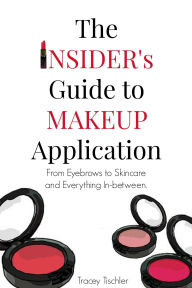 The
INSIDER's
Guide to
MAKEUP
Application

From Eyebrows to Skincare and Everything In-between.

Tracey Tischler